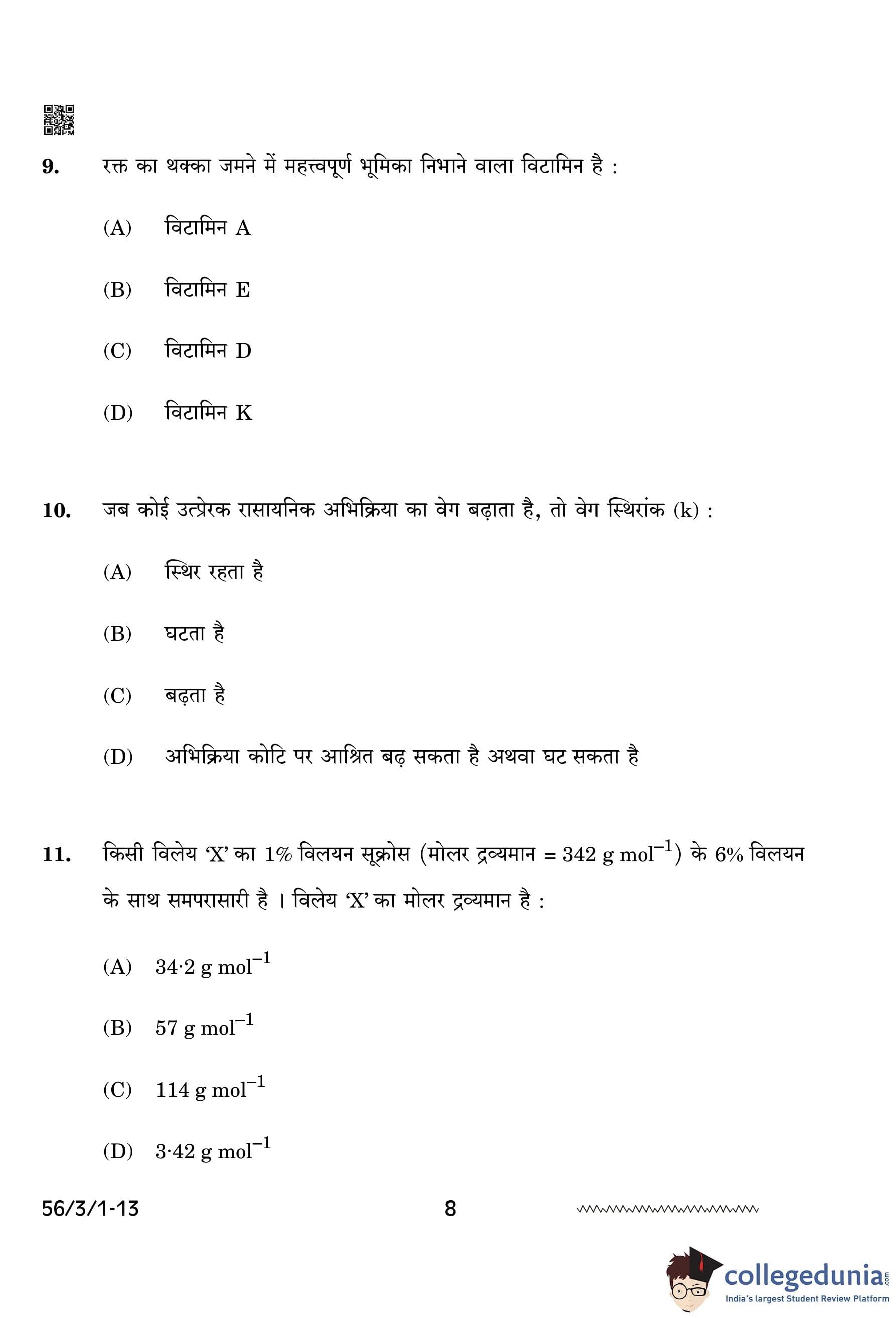 9. रक्त का थक्का जमने में महत्त्वपूर्ण भूमिका निभाने वाला विटामिन है :

(A) विटामिन A

(B) विटामिन E

(C) विटामिन D

(D) विटामिन K

10. जब कोई उत्प्रेरक रासायनिक अभिक्रिया का वेग बढ़ाता है, तो वेग स्थिरांक (k) :

(A) स्थिर रहता है

(B) घटता है

(C) बढ़ता है

(D) अभिक्रिया कोटि पर आश्रित बढ़ सकता है अथवा घट सकता है

11. किसी विलेय 'X' का 1% विलयन सूक्रोस (मोलर द्रव्यमान = 342 g mol$^{-1}$) के 6% विलयन के साथ समपरासारी है । विलेय 'X' का मोलर द्रव्यमान है :

(A) 34·2 g mol$^{-1}$

(B) 57 g mol$^{-1}$

(C) 114 g mol$^{-1}$

(D) 3·42 g mol$^{-1}$

56/3/1-13 8

collegedunia.com
India's largest Student Review Platform